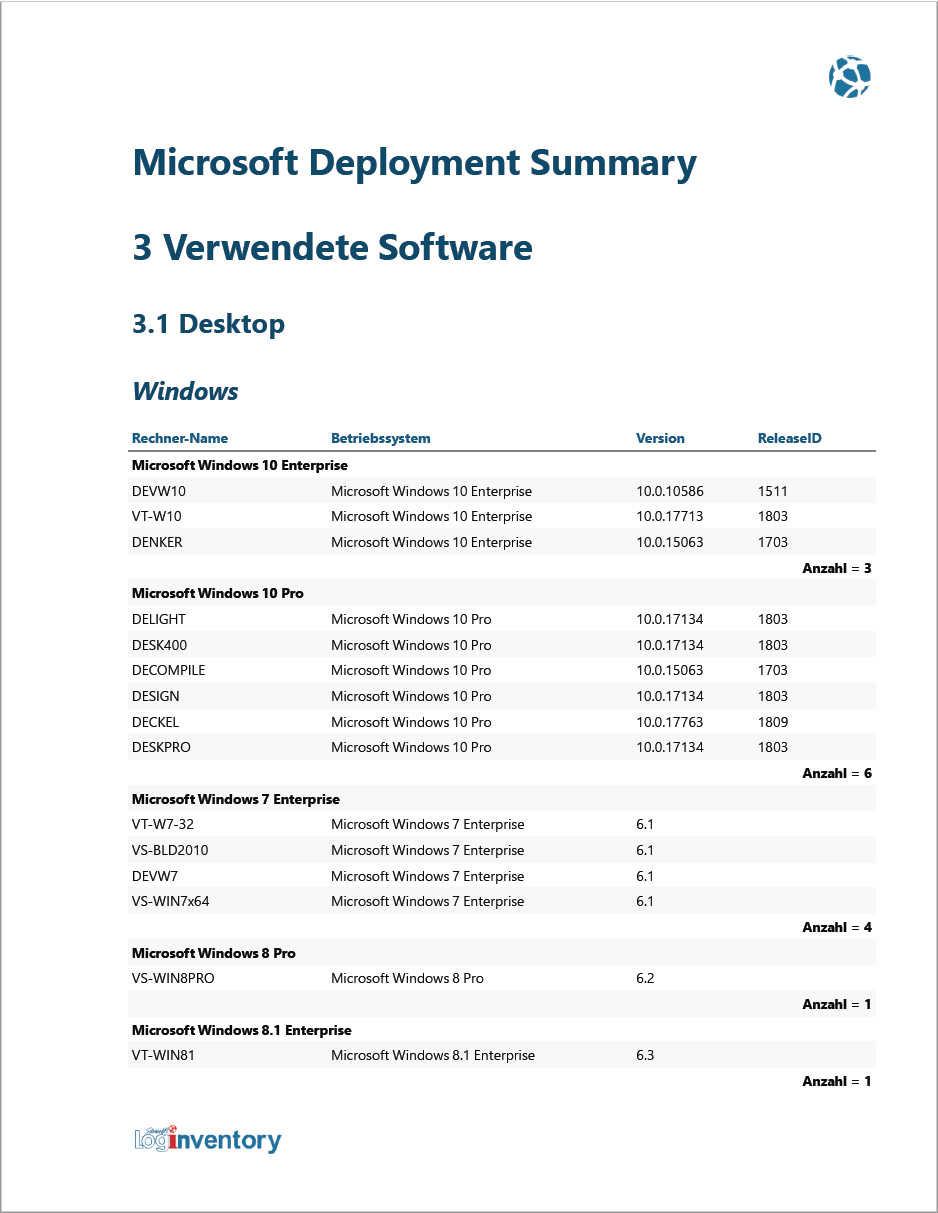 Microsoft Deployment Summary

3 Verwendete Software

3.1 Desktop

Windows

| Rechner-Name | Betriebssystem | Version | ReleaseID |
|---|---|---|---|
| Microsoft Windows 10 Enterprise | | | |
| DEVW10 | Microsoft Windows 10 Enterprise | 10.0.10586 | 1511 |
| VT-W10 | Microsoft Windows 10 Enterprise | 10.0.17713 | 1803 |
| DENKER | Microsoft Windows 10 Enterprise | 10.0.15063 | 1703 |
| | | | Anzahl = 3 |
| Microsoft Windows 10 Pro | | | |
| DELIGHT | Microsoft Windows 10 Pro | 10.0.17134 | 1803 |
| DESK400 | Microsoft Windows 10 Pro | 10.0.17134 | 1803 |
| DECOMPILE | Microsoft Windows 10 Pro | 10.0.15063 | 1703 |
| DESIGN | Microsoft Windows 10 Pro | 10.0.17134 | 1803 |
| DECKEL | Microsoft Windows 10 Pro | 10.0.17763 | 1809 |
| DESKPRO | Microsoft Windows 10 Pro | 10.0.17134 | 1803 |
| | | | Anzahl = 6 |
| Microsoft Windows 7 Enterprise | | | |
| VT-W7-32 | Microsoft Windows 7 Enterprise | 6.1 | |
| VS-BLD2010 | Microsoft Windows 7 Enterprise | 6.1 | |
| DEVW7 | Microsoft Windows 7 Enterprise | 6.1 | |
| VS-WIN7x64 | Microsoft Windows 7 Enterprise | 6.1 | |
| | | | Anzahl = 4 |
| Microsoft Windows 8 Pro | | | |
| VS-WIN8PRO | Microsoft Windows 8 Pro | 6.2 | |
| | | | Anzahl = 1 |
| Microsoft Windows 8.1 Enterprise | | | |
| VT-WIN81 | Microsoft Windows 8.1 Enterprise | 6.3 | |
| | | | Anzahl = 1 |

Loginventory